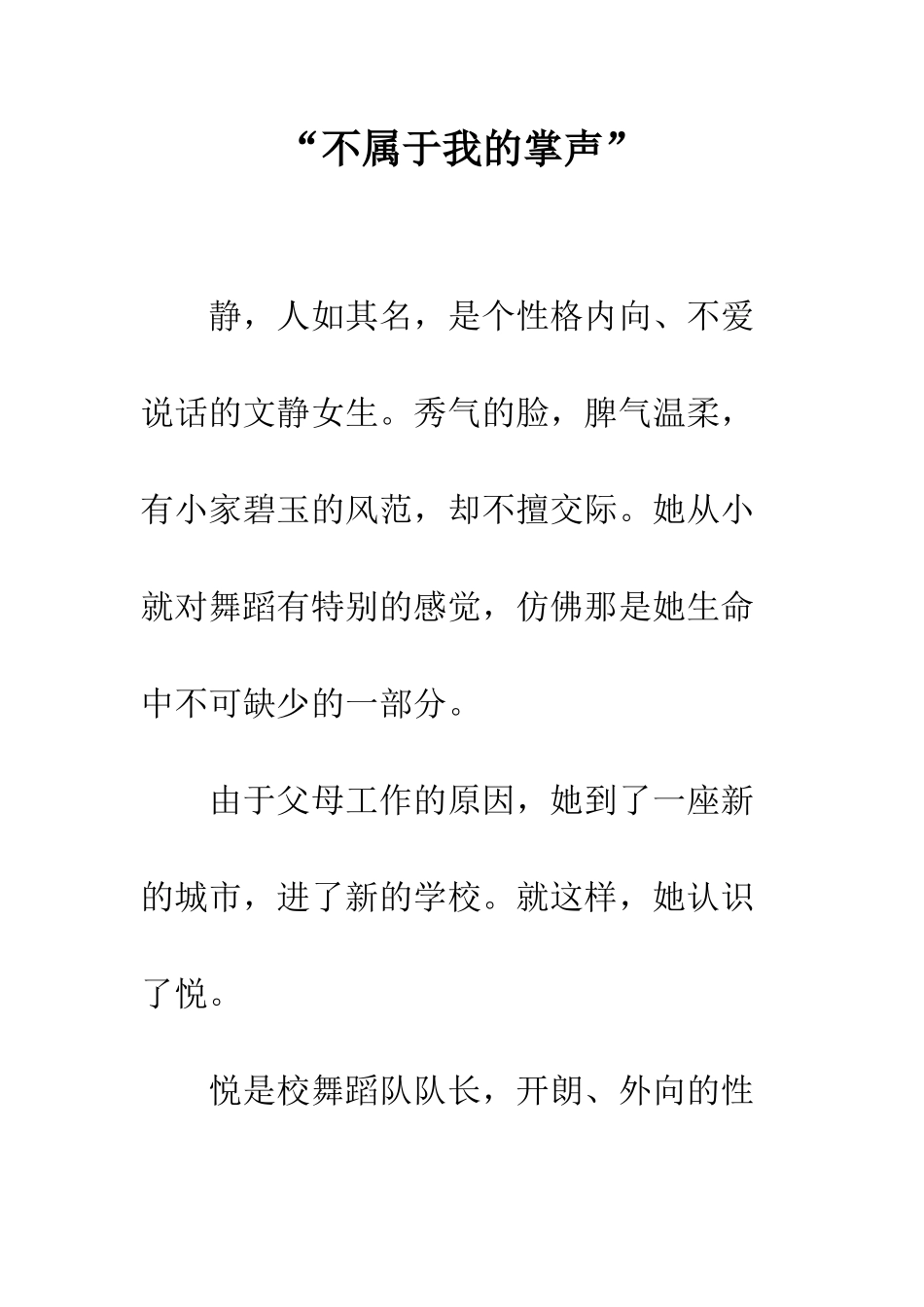 “不属于我的掌声”

静，人如其名，是个性格内向、不爱说话的文静女生。秀气的脸，脾气温柔，有小家碧玉的风范，却不擅交际。她从小就对舞蹈有特别的感觉，仿佛那是她生命中不可缺少的一部分。

由于父母工作的原因，她到了一座新的城市，进了新的学校。就这样，她认识了悦。

悦是校舞蹈队队长，开朗、外向的性